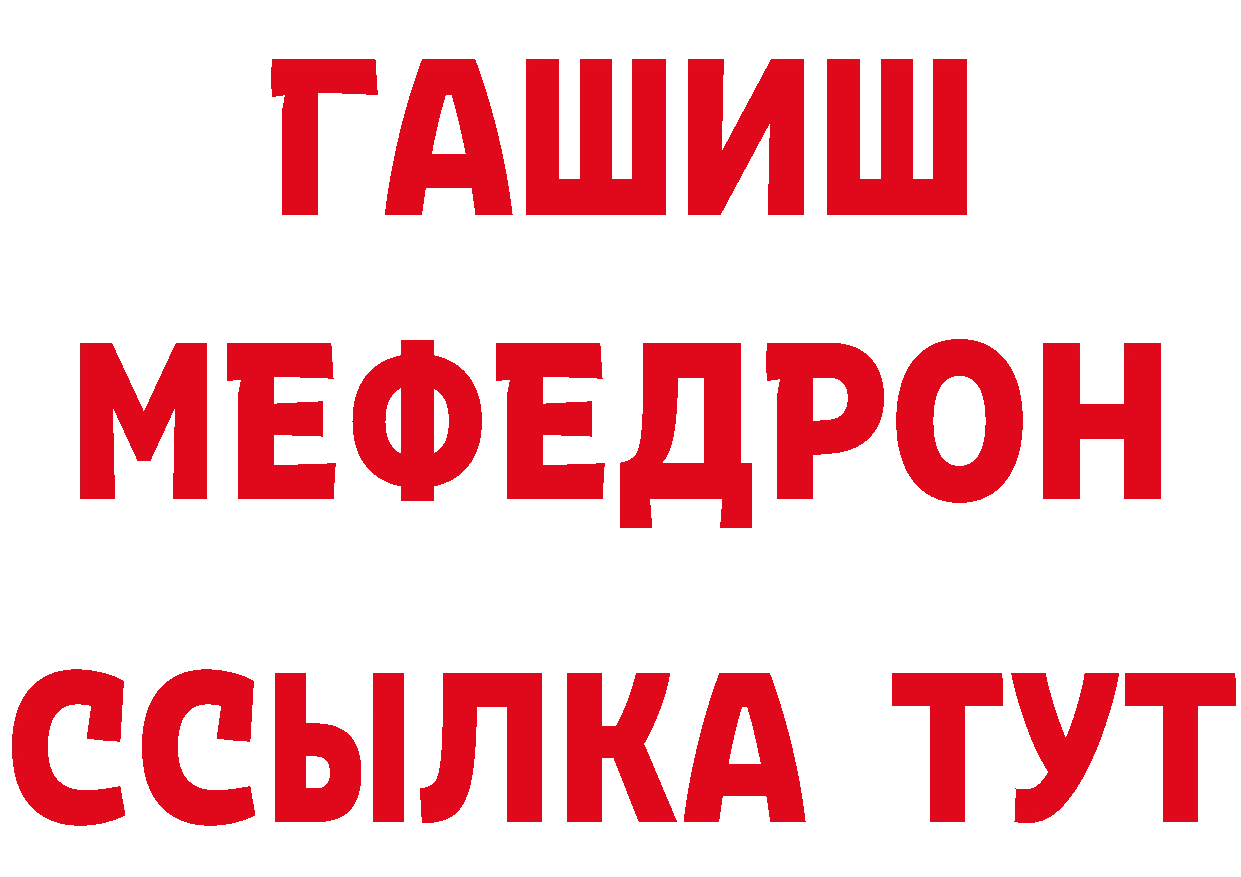 ГАШИШ
МЕФЕДРОН
ССЫЛКА ТУТ